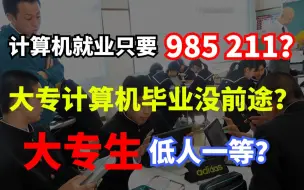 计算机就业只要 985 211?

大专计算机毕业没前途?

大专生 低人一等?

adidas